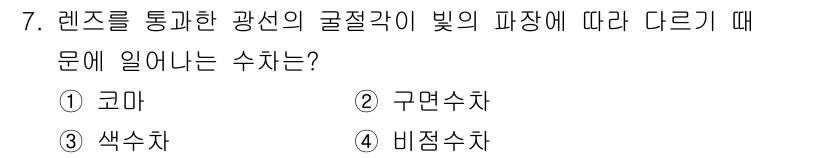 7. 렌즈를 통과한 광선의 굴절각이 빛의 파장에 따라 다르기 때문에 일어나는 수차는?
① 코마
② 구면수차
③ 색수차
④ 비점수차